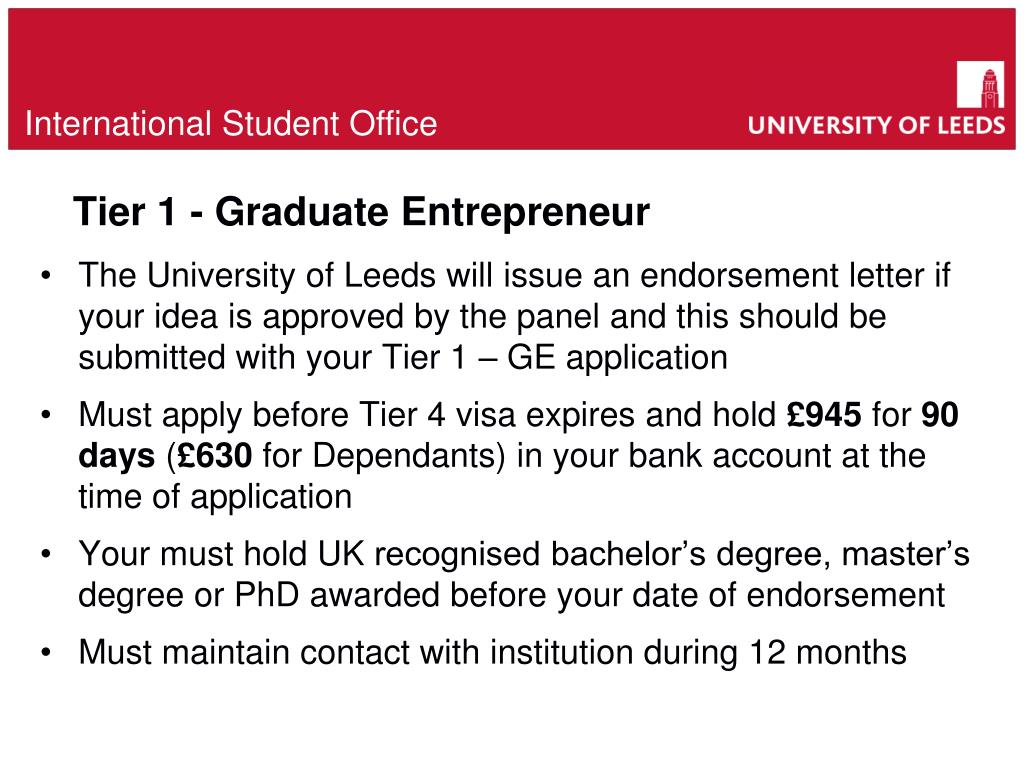 International Student Office

UNIVERSITY OF LEEDS

Tier 1 - Graduate Entrepreneur

• The University of Leeds will issue an endorsement letter if your idea is approved by the panel and this should be submitted with your Tier 1 – GE application

• Must apply before Tier 4 visa expires and hold £945 for 90 days (£630 for Dependants) in your bank account at the time of application

• Your must hold UK recognised bachelor's degree, master's degree or PhD awarded before your date of endorsement

• Must maintain contact with institution during 12 months